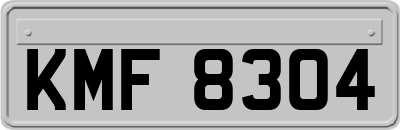 KMF 8304